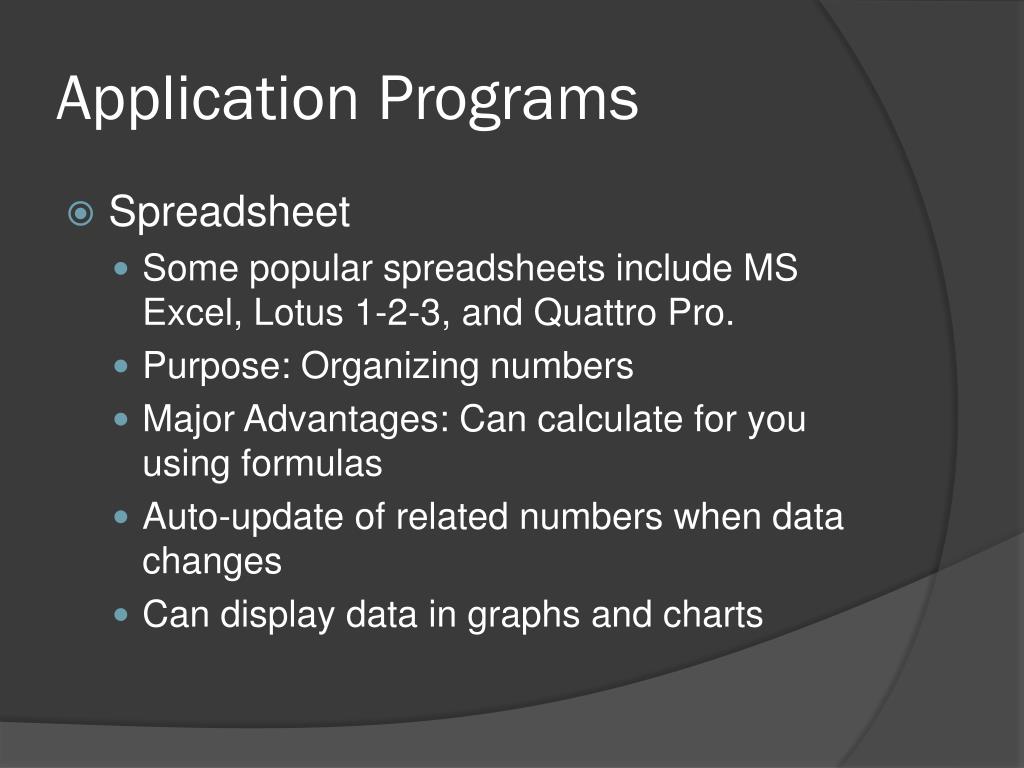 Application Programs

Spreadsheet

Some popular spreadsheets include MS Excel, Lotus 1-2-3, and Quattro Pro.

Purpose: Organizing numbers

Major Advantages: Can calculate for you using formulas

Auto-update of related numbers when data changes

Can display data in graphs and charts